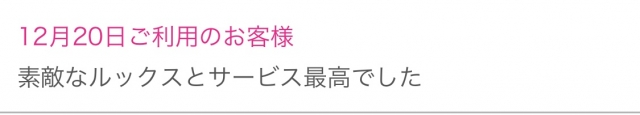 12月20日ご利用のお客様

素敵なルックスとサービス最高でした